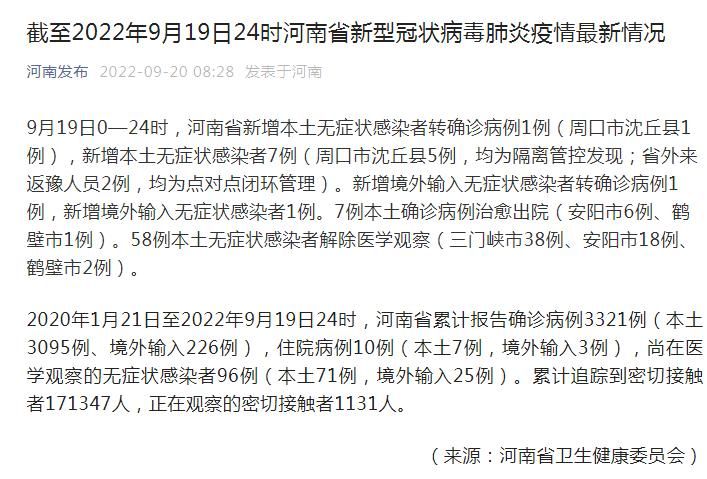 截至2022年9月19日24时河南省新型冠状病毒肺炎疫情最新情况

河南发布 2022-09-20 08:28 发表于河南

9月19日0—24时，河南省新增本土无症状感染者转确诊病例1例（周口市沈丘县1例），新增本土无症状感染者7例（周口市沈丘县5例，均为隔离管控发现；省外来返豫人员2例，均为点对点闭环管理）。新增境外输入无症状感染者转确诊病例1例，新增境外输入无症状感染者1例。7例本土确诊病例治愈出院（安阳市6例、鹤壁市1例）。58例本土无症状感染者解除医学观察（三门峡市38例、安阳市18例、鹤壁市2例）。

2020年1月21日至2022年9月19日24时，河南省累计报告确诊病例3321例（本土3095例、境外输入226例），住院病例10例（本土7例，境外输入3例），尚在医学观察的无症状感染者96例（本土71例，境外输入25例）。累计追踪到密切接触者171347人，正在观察的密切接触者1131人。

（来源：河南省卫生健康委员会）